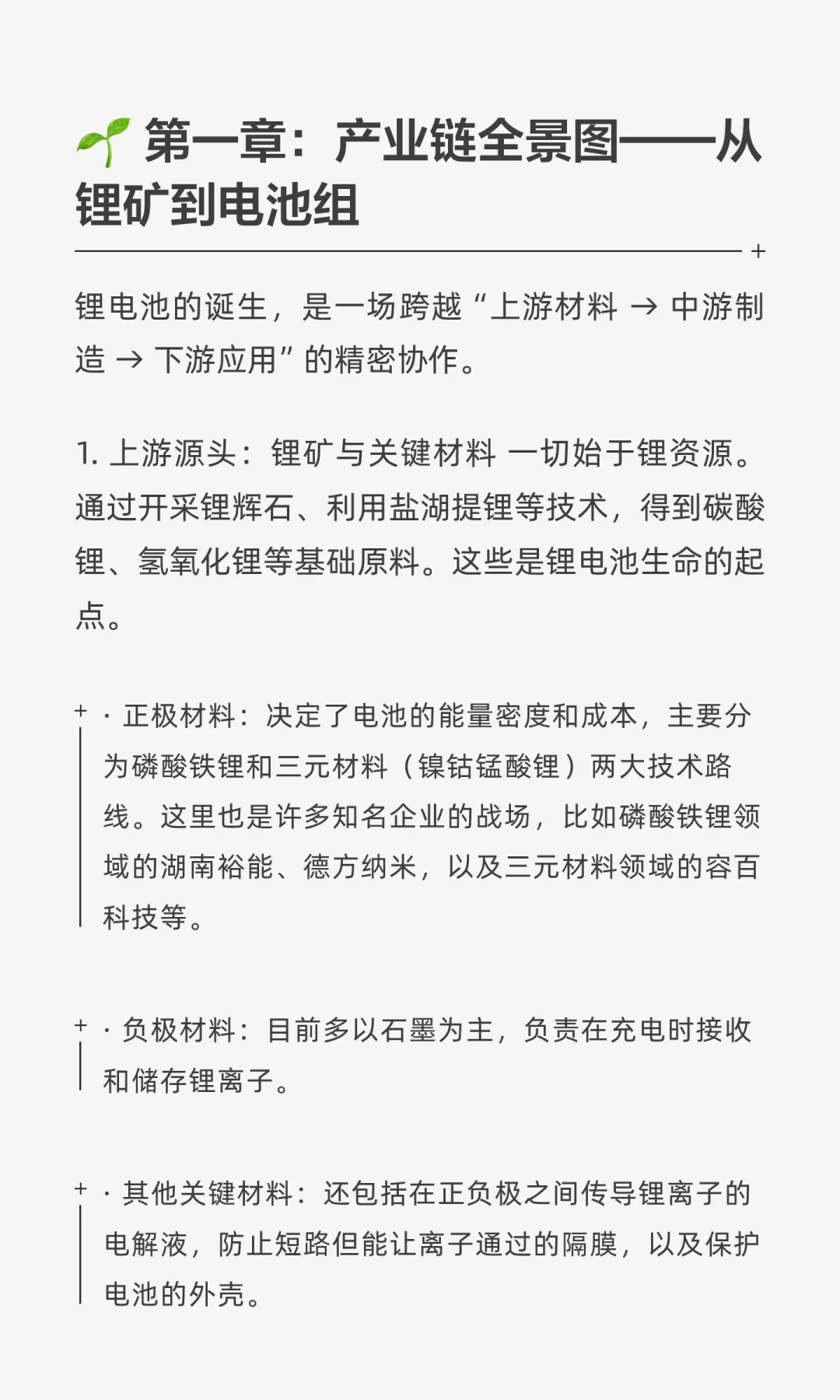 🌱 第一章：产业链全景图——从锂矿到电池组

锂电池的诞生，是一场跨越“上游材料 → 中游制造 → 下游应用”的精密协作。

1. 上游源头：锂矿与关键材料 一切始于锂资源。通过开采锂辉石、利用盐湖提锂等技术，得到碳酸锂、氢氧化锂等基础原料。这些是锂电池生命的起点。

· 正极材料：决定了电池的能量密度和成本，主要分为磷酸铁锂和三元材料（镍钴锰酸锂）两大技术路线。这里也是许多知名企业的战场，比如磷酸铁锂领域的湖南裕能、德方纳米，以及三元材料领域的容百科技等。

· 负极材料：目前多以石墨为主，负责在充电时接收和储存锂离子。

· 其他关键材料：还包括在正负极之间传导锂离子的电解液，防止短路但能让离子通过的隔膜，以及保护电池的外壳。